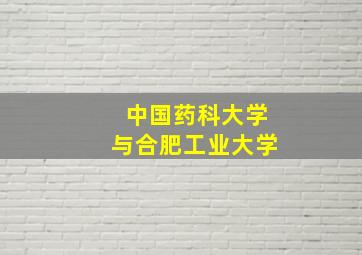 中国药科大学
与合肥工业大学